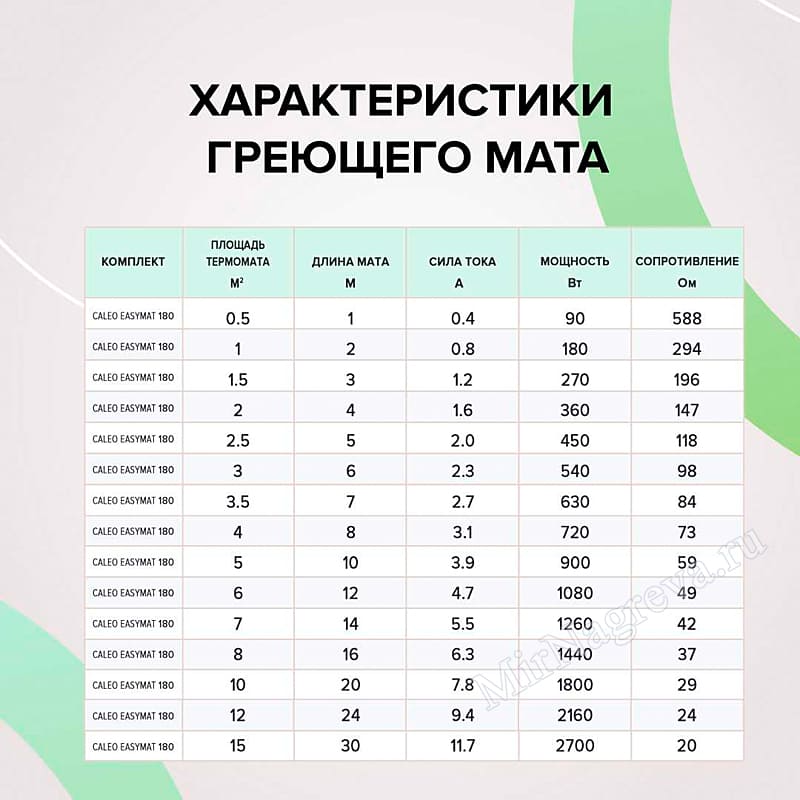 ХАРАКТЕРИСТИКИ ГРЕЮЩЕГО МАТА

| КОМПЛЕКТ | ПЛОЩАДЬ ТЕРМОМАТА М² | ДЛИНА МАТА М | СИЛА ТОКА А | МОЩНОСТЬ Вт | СОПРОТИВЛЕНИЕ Ом |
|---|---|---|---|---|---|
| CALEO EASYMAT 180 | 0.5 | 1 | 0.4 | 90 | 588 |
| CALEO EASYMAT 180 | 1 | 2 | 0.8 | 180 | 294 |
| CALEO EASYMAT 180 | 1.5 | 3 | 1.2 | 270 | 196 |
| CALEO EASYMAT 180 | 2 | 4 | 1.6 | 360 | 147 |
| CALEO EASYMAT 180 | 2.5 | 5 | 2.0 | 450 | 118 |
| CALEO EASYMAT 180 | 3 | 6 | 2.3 | 540 | 98 |
| CALEO EASYMAT 180 | 3.5 | 7 | 2.7 | 630 | 84 |
| CALEO EASYMAT 180 | 4 | 8 | 3.1 | 720 | 73 |
| CALEO EASYMAT 180 | 5 | 10 | 3.9 | 900 | 59 |
| CALEO EASYMAT 180 | 6 | 12 | 4.7 | 1080 | 49 |
| CALEO EASYMAT 180 | 7 | 14 | 5.5 | 1260 | 42 |
| CALEO EASYMAT 180 | 8 | 16 | 6.3 | 1440 | 37 |
| CALEO EASYMAT 180 | 10 | 20 | 7.8 | 1800 | 29 |
| CALEO EASYMAT 180 | 12 | 24 | 9.4 | 2160 | 24 |
| CALEO EASYMAT 180 | 15 | 30 | 11.7 | 2700 | 20 |

MirNagreva.ru